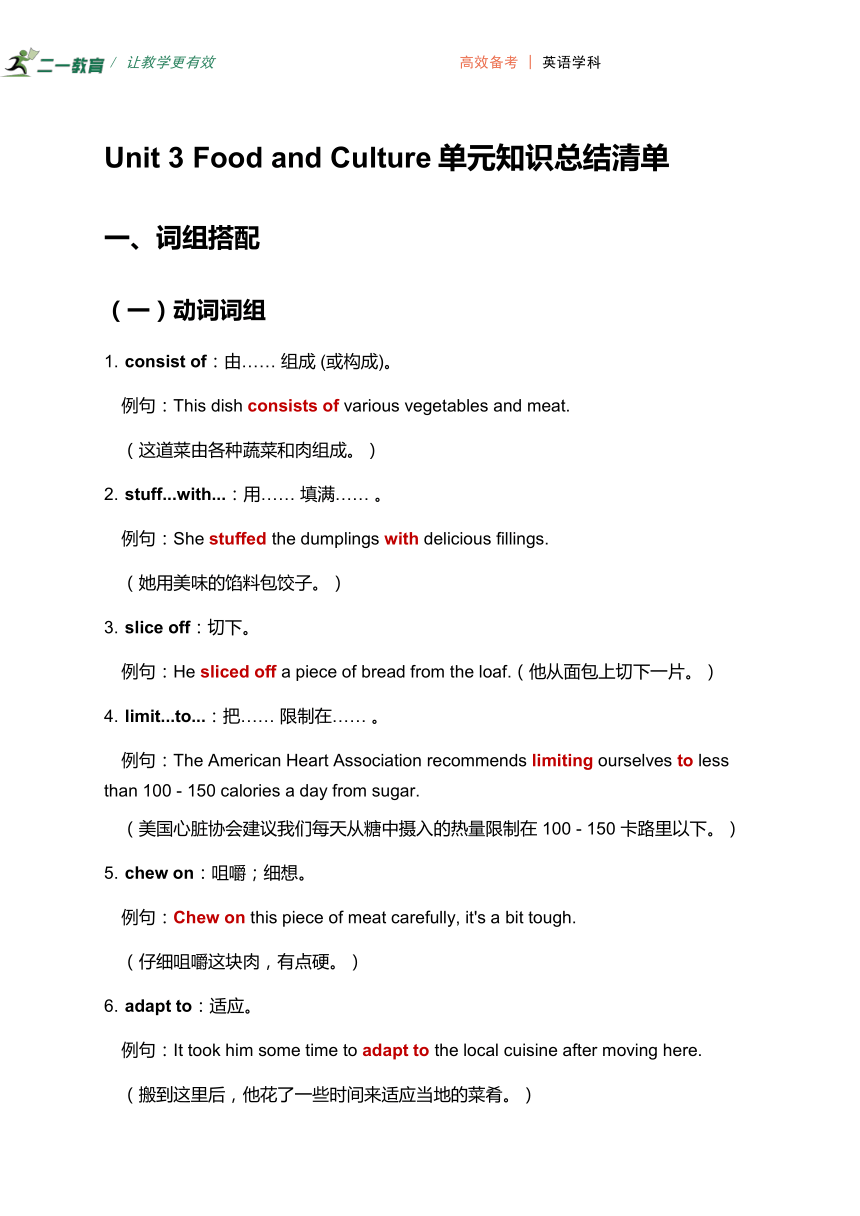 二一教育 / 让教学更有效

高效备考 | 英语学科

Unit 3 Food and Culture 单元知识总结清单

一、词组搭配

（一）动词词组

1. consist of：由…… 组成 (或构成)。

例句：This dish consists of various vegetables and meat.

（这道菜由各种蔬菜和肉组成。）

2. stuff...with...：用…… 填满…… 。

例句：She stuffed the dumplings with delicious fillings.

（她用美味的馅料包饺子。）

3. slice off：切下。

例句：He sliced off a piece of bread from the loaf.（他从面包上切下一片。）

4. limit...to...：把…… 限制在…… 。

例句：The American Heart Association recommends limiting ourselves to less than 100 - 150 calories a day from sugar.

（美国心脏协会建议我们每天从糖中摄入的热量限制在 100 - 150 卡路里以下。）

5. chew on：咀嚼；细想。

例句：Chew on this piece of meat carefully, it's a bit tough.

（仔细咀嚼这块肉，有点硬。）

6. adapt to：适应。

例句：It took him some time to adapt to the local cuisine after moving here.

（搬到这里后，他花了一些时间来适应当地的菜肴。）